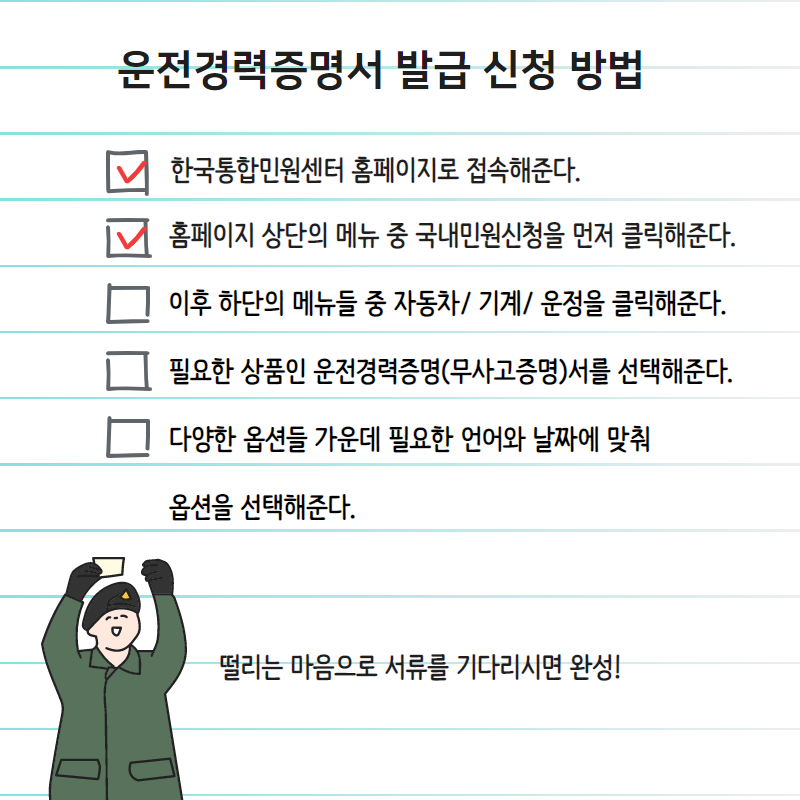 운전경력증명서 발급 신청 방법

☑ 한국통합민원센터 홈페이지로 접속해준다.

☑ 홈페이지 상단의 메뉴 중 국내민원신청을 먼저 클릭해준다.

☐ 이후 하단의 메뉴들 중 자동차/ 기계/ 운정을 클릭해준다.

☐ 필요한 상품인 운전경력증명(무사고증명)서를 선택해준다.

☐ 다양한 옵션들 가운데 필요한 언어와 날짜에 맞춰 옵션을 선택해준다.

떨리는 마음으로 서류를 기다리시면 완성!